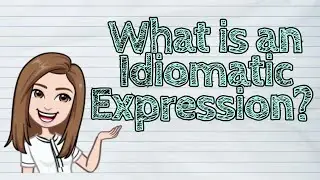 What is an Idiomatic Expression?